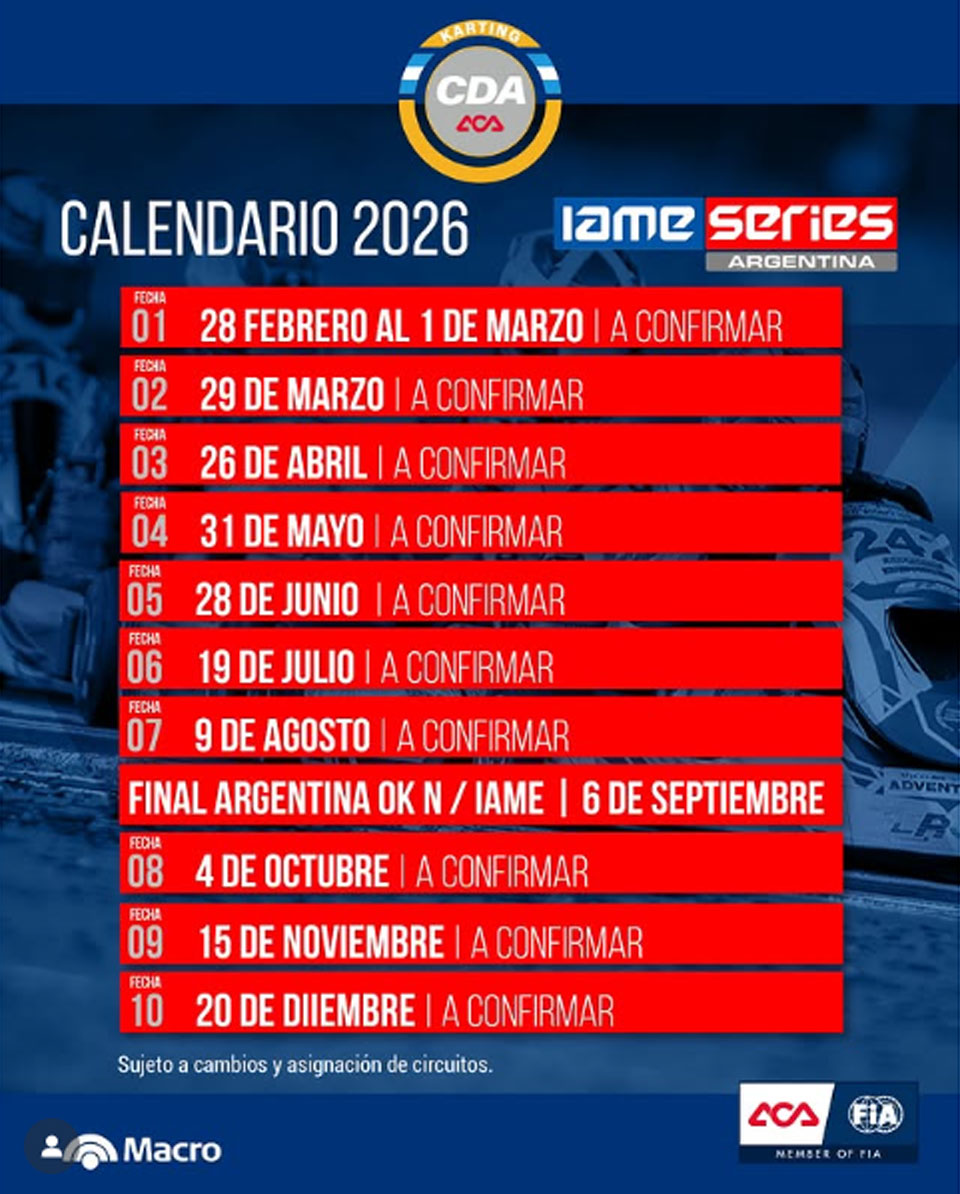 KARTING
CDA
ACA

CALENDARIO 2026

IAME SERIES
ARGENTINA

FECHA
01 28 FEBRERO AL 1 DE MARZO | A CONFIRMAR

FECHA
02 29 DE MARZO | A CONFIRMAR

FECHA
03 26 DE ABRIL | A CONFIRMAR

FECHA
04 31 DE MAYO | A CONFIRMAR

FECHA
05 28 DE JUNIO | A CONFIRMAR

FECHA
06 19 DE JULIO | A CONFIRMAR

FECHA
07 9 DE AGOSTO | A CONFIRMAR

FINAL ARGENTINA OK N / IAME | 6 DE SEPTIEMBRE

FECHA
08 4 DE OCTUBRE | A CONFIRMAR

FECHA
09 15 DE NOVIEMBRE | A CONFIRMAR

FECHA
10 20 DE DIIEMBRE | A CONFIRMAR

Sujeto a cambios y asignación de circuitos.

Macro

ACA FIA
MEMBER OF FIA